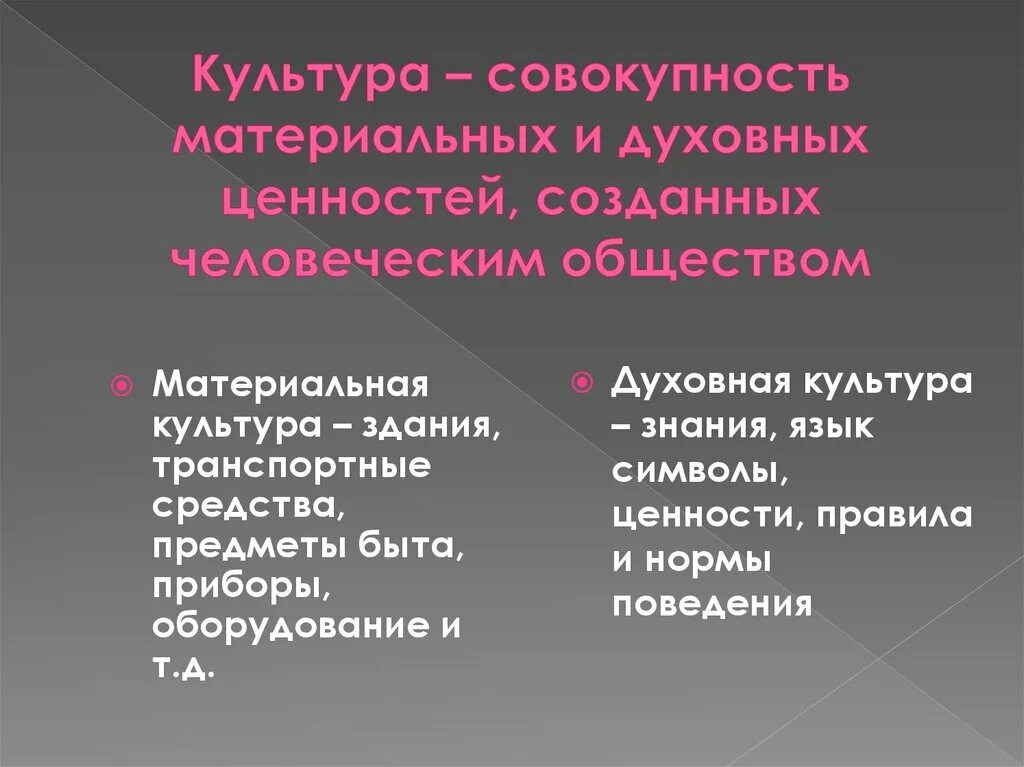 Культура – совокупность материальных и духовных ценностей, созданных человеческим обществом

• Материальная культура – здания, транспортные средства, предметы быта, приборы, оборудование и т.д.

• Духовная культура – знания, язык символы, ценности, правила и нормы поведения